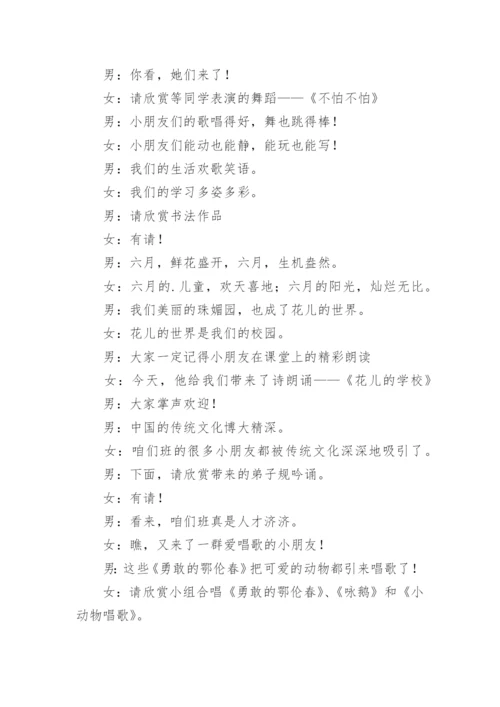 男：你看，她们来了！

女：请欣赏等同学表演的舞蹈——《不怕不怕》

男：小朋友们的歌唱得好，舞也跳得棒！

女：小朋友们能动也能静，能玩也能写！

男：我们的生活欢歌笑语。

女：我们的学习多姿多彩。

男：请欣赏书法作品

女：有请！

男：六月，鲜花盛开，六月，生机盎然。

女：六月的.儿童，欢天喜地；六月的阳光，灿烂无比。

男：我们美丽的珠媚园，也成了花儿的世界。

女：花儿的世界是我们的校园。

男：大家一定记得小朋友在课堂上的精彩朗读

女：今天，他给我们带来了诗朗诵——《花儿的学校》

男：大家掌声欢迎！

男：中国的传统文化博大精深。

女：咱们班的很多小朋友都被传统文化深深地吸引了。

男：下面，请欣赏带来的弟子规吟诵。

女：有请！

男：看来，咱们班真是人才济济。

女：瞧，又来了一群爱唱歌的小朋友！

男：这些《勇敢的鄂伦春》把可爱的动物都引来唱歌了！

女：请欣赏小组合唱《勇敢的鄂伦春》、《咏鹅》和《小动物唱歌》。